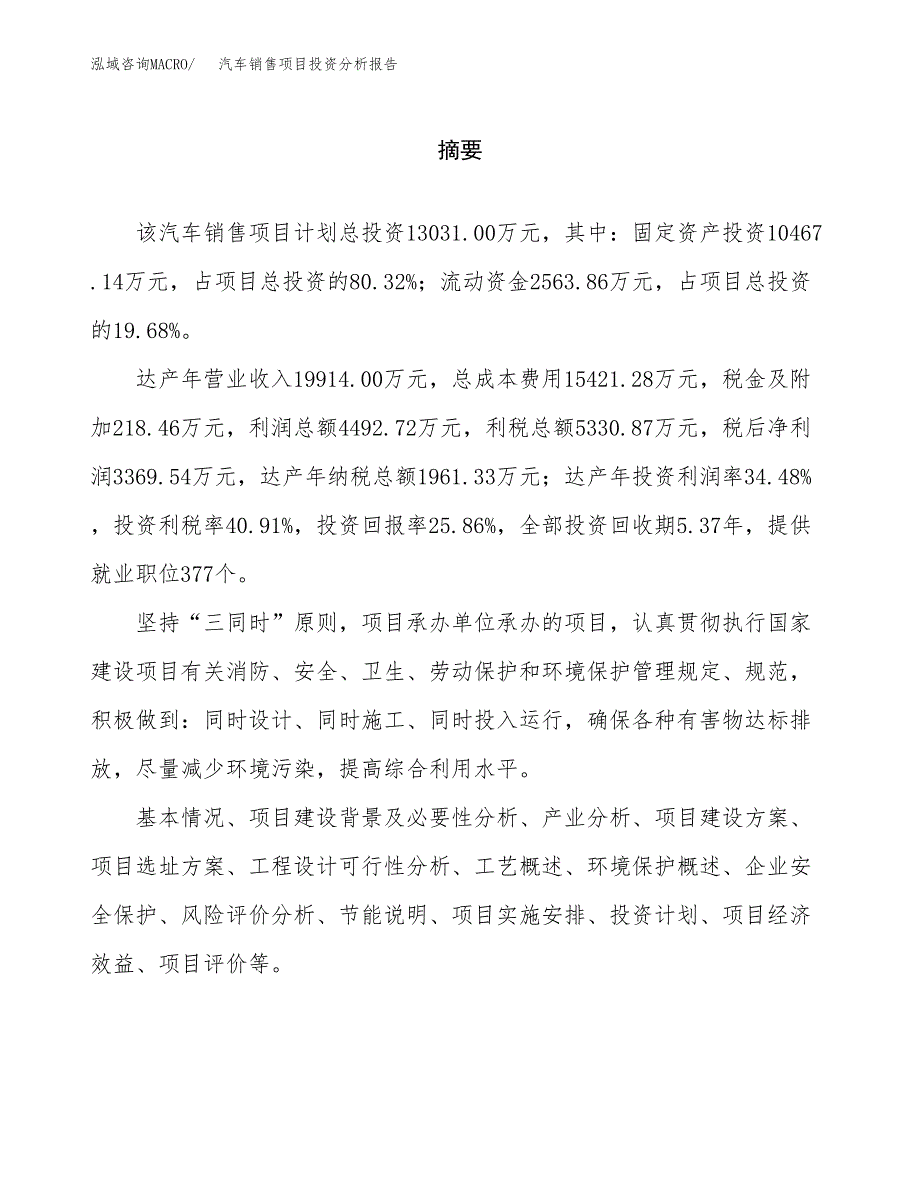 泓域咨询MACRO/　汽车销售项目投资分析报告

摘要

该汽车销售项目计划总投资13031.00万元，其中：固定资产投资10467.14万元，占项目总投资的80.32%；流动资金2563.86万元，占项目总投资的19.68%。

达产年营业收入19914.00万元，总成本费用15421.28万元，税金及附加218.46万元，利润总额4492.72万元，利税总额5330.87万元，税后净利润3369.54万元，达产年纳税总额1961.33万元；达产年投资利润率34.48%，投资利税率40.91%，投资回报率25.86%，全部投资回收期5.37年，提供就业职位377个。

坚持“三同时”原则，项目承办单位承办的项目，认真贯彻执行国家建设项目有关消防、安全、卫生、劳动保护和环境保护管理规定、规范，积极做到：同时设计、同时施工、同时投入运行，确保各种有害物达标排放，尽量减少环境污染，提高综合利用水平。

基本情况、项目建设背景及必要性分析、产业分析、项目建设方案、项目选址方案、工程设计可行性分析、工艺概述、环境保护概述、企业安全保护、风险评价分析、节能说明、项目实施安排、投资计划、项目经济效益、项目评价等。